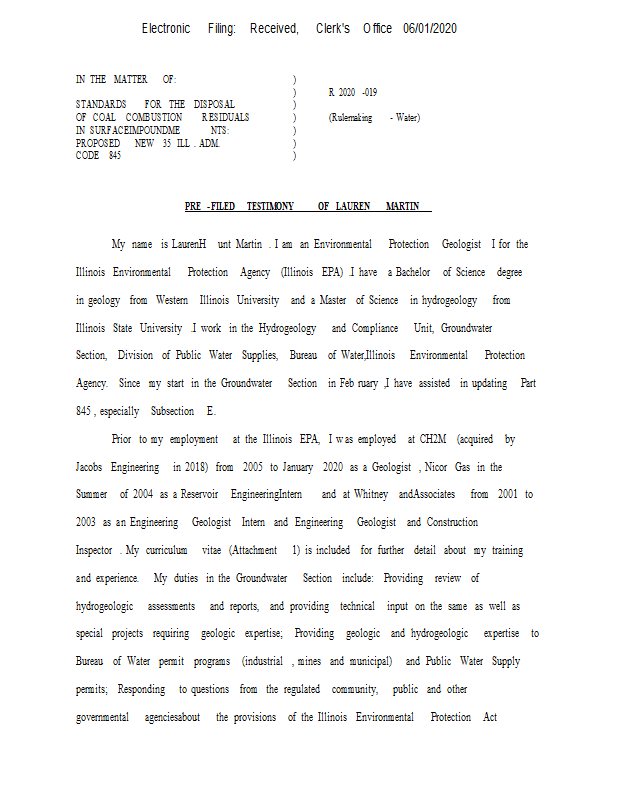 Electronic Filing: Received, Clerk's Office 06/01/2020

IN THE MATTER OF: )
)
STANDARDS FOR THE DISPOSAL )
OF COAL COMBUSTION RESIDUALS )
IN SURFACEIMPOUNDME NTS: )
PROPOSED NEW 35 ILL . ADM. )
CODE 845 )

R 2020 -019

(Rulemaking - Water)

PRE -FILED TESTIMONY OF LAUREN MARTIN

My name is LaurenH unt Martin . I am an Environmental Protection Geologist I for the Illinois Environmental Protection Agency (Illinois EPA) .I have a Bachelor of Science degree in geology from Western Illinois University and a Master of Science in hydrogeology from Illinois State University .I work in the Hydrogeology and Compliance Unit, Groundwater Section, Division of Public Water Supplies, Bureau of Water,Illinois Environmental Protection Agency. Since my start in the Groundwater Section in Feb ruary ,I have assisted in updating Part 845 , especially Subsection E.

Prior to my employment at the Illinois EPA, I was employed at CH2M (acquired by Jacobs Engineering in 2018) from 2005 to January 2020 as a Geologist , Nicor Gas in the Summer of 2004 as a Reservoir EngineeringIntern and at Whitney andAssociates from 2001 to 2003 as an Engineering Geologist Intern and Engineering Geologist and Construction Inspector . My curriculum vitae (Attachment 1) is included for further detail about my training and experience. My duties in the Groundwater Section include: Providing review of hydrogeologic assessments and reports, and providing technical input on the same as well as special projects requiring geologic expertise; Providing geologic and hydrogeologic expertise to Bureau of Water permit programs (industrial , mines and municipal) and Public Water Supply permits; Responding to questions from the regulated community, public and other governmental agenciesabout the provisions of the Illinois Environmental Protection Act